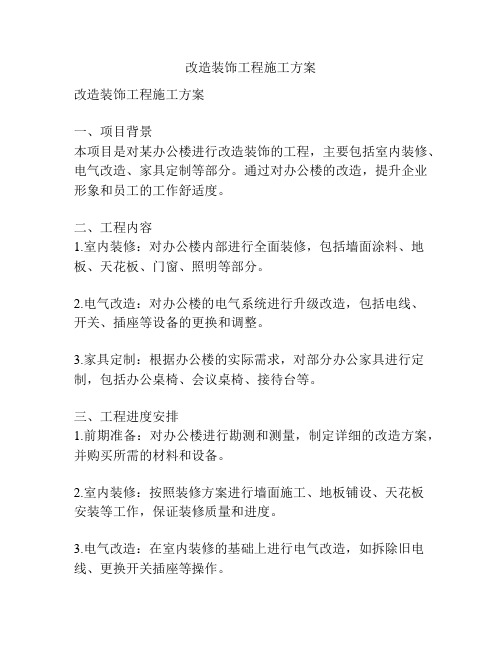 改造装饰工程施工方案

改造装饰工程施工方案

一、项目背景
本项目是对某办公楼进行改造装饰的工程，主要包括室内装修、电气改造、家具定制等部分。通过对办公楼的改造，提升企业形象和员工的工作舒适度。

二、工程内容
1.室内装修：对办公楼内部进行全面装修，包括墙面涂料、地板、天花板、门窗、照明等部分。

2.电气改造：对办公楼的电气系统进行升级改造，包括电线、开关、插座等设备的更换和调整。

3.家具定制：根据办公楼的实际需求，对部分办公家具进行定制，包括办公桌椅、会议桌椅、接待台等。

三、工程进度安排
1.前期准备：对办公楼进行勘测和测量，制定详细的改造方案，并购买所需的材料和设备。

2.室内装修：按照装修方案进行墙面施工、地板铺设、天花板安装等工作，保证装修质量和进度。

3.电气改造：在室内装修的基础上进行电气改造，如拆除旧电线、更换开关插座等操作。